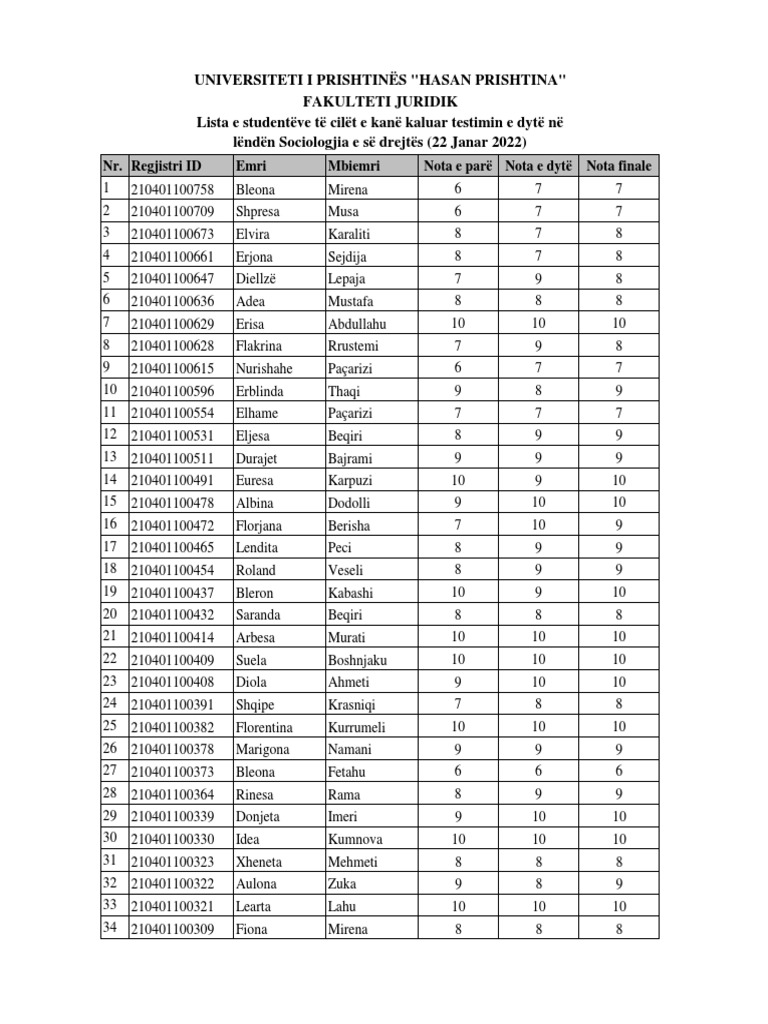 UNIVERSITETI I PRISHTINËS "HASAN PRISHTINA"
FAKULTETI JURIDIK
Lista e studentëve të cilët e kanë kaluar testimin e dytë në lëndën Sociologjia e së drejtës (22 Janar 2022)

| Nr. | Regjistri ID | Emri | Mbiemri | Nota e parë | Nota e dytë | Nota finale |
|---|---|---|---|---|---|---|
| 1 | 210401100758 | Bleona | Mirena | 6 | 7 | 7 |
| 2 | 210401100709 | Shpresa | Musa | 6 | 7 | 7 |
| 3 | 210401100673 | Elvira | Karaliti | 8 | 7 | 8 |
| 4 | 210401100661 | Erjona | Sejdija | 8 | 7 | 8 |
| 5 | 210401100647 | Diellzë | Lepaja | 7 | 9 | 8 |
| 6 | 210401100636 | Adea | Mustafa | 8 | 8 | 8 |
| 7 | 210401100629 | Erisa | Abdullahu | 10 | 10 | 10 |
| 8 | 210401100628 | Flakrina | Rrustemi | 7 | 9 | 8 |
| 9 | 210401100615 | Nurishahe | Paçarizi | 6 | 7 | 7 |
| 10 | 210401100596 | Erblinda | Thaqi | 9 | 8 | 9 |
| 11 | 210401100554 | Elhame | Paçarizi | 7 | 7 | 7 |
| 12 | 210401100531 | Eljesa | Beqiri | 8 | 9 | 9 |
| 13 | 210401100511 | Durajet | Bajrami | 9 | 9 | 9 |
| 14 | 210401100491 | Euresa | Karpuzi | 10 | 9 | 10 |
| 15 | 210401100478 | Albina | Dodolli | 9 | 10 | 10 |
| 16 | 210401100472 | Florjana | Berisha | 7 | 10 | 9 |
| 17 | 210401100465 | Lendita | Peci | 8 | 9 | 9 |
| 18 | 210401100454 | Roland | Veseli | 8 | 9 | 9 |
| 19 | 210401100437 | Bleron | Kabashi | 10 | 9 | 10 |
| 20 | 210401100432 | Saranda | Beqiri | 8 | 8 | 8 |
| 21 | 210401100414 | Arbesa | Murati | 10 | 10 | 10 |
| 22 | 210401100409 | Suela | Boshnjaku | 10 | 10 | 10 |
| 23 | 210401100408 | Diola | Ahmeti | 9 | 10 | 10 |
| 24 | 210401100391 | Shqipe | Krasniqi | 7 | 8 | 8 |
| 25 | 210401100382 | Florentina | Kurrumeli | 10 | 10 | 10 |
| 26 | 210401100378 | Marigona | Namani | 9 | 9 | 9 |
| 27 | 210401100373 | Bleona | Fetahu | 6 | 6 | 6 |
| 28 | 210401100364 | Rinesa | Rama | 8 | 9 | 9 |
| 29 | 210401100339 | Donjeta | Imeri | 9 | 10 | 10 |
| 30 | 210401100330 | Idea | Kumnova | 10 | 10 | 10 |
| 31 | 210401100323 | Xheneta | Mehmeti | 8 | 8 | 8 |
| 32 | 210401100322 | Aulona | Zuka | 9 | 8 | 9 |
| 33 | 210401100321 | Learta | Lahu | 10 | 10 | 10 |
| 34 | 210401100309 | Fiona | Mirena | 8 | 8 | 8 |